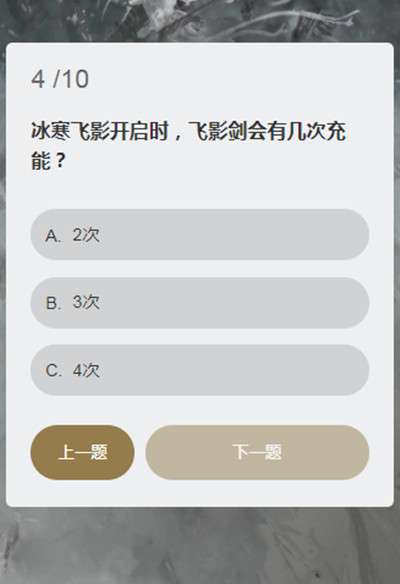 4 /10

冰寒飞影开启时，飞影剑会有几次充能？

A. 2次

B. 3次

C. 4次

上一题

下一题